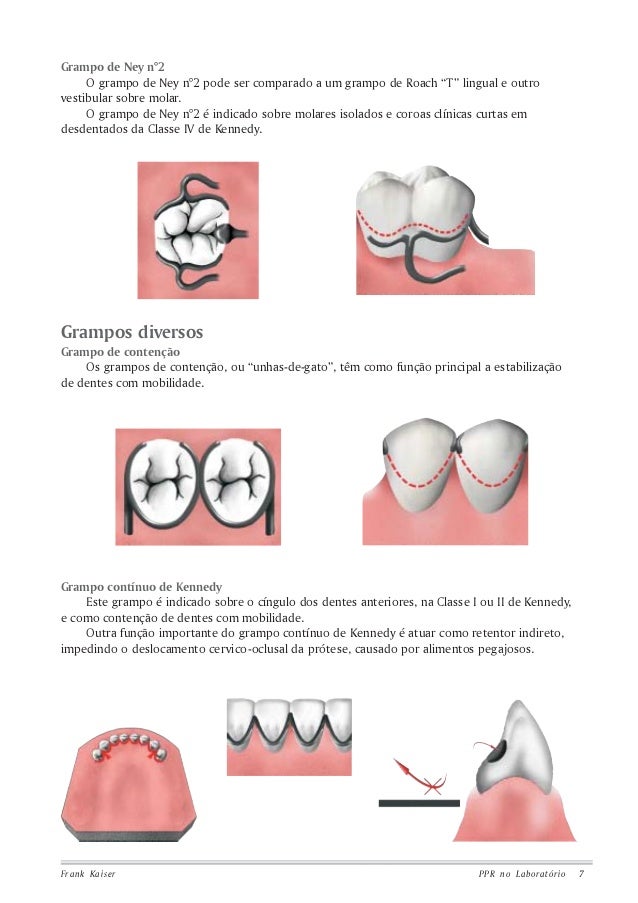 Grampo de Ney n°2

O grampo de Ney n°2 pode ser comparado a um grampo de Roach "T" lingual e outro vestibular sobre molar.

O grampo de Ney n°2 é indicado sobre molares isolados e coroas clínicas curtas em desdentados da Classe IV de Kennedy.

Grampos diversos

Grampo de contenção

Os grampos de contenção, ou "unhas-de-gato", têm como função principal a estabilização de dentes com mobilidade.

Grampo contínuo de Kennedy

Este grampo é indicado sobre o cíngulo dos dentes anteriores, na Classe I ou II de Kennedy, e como contenção de dentes com mobilidade.

Outra função importante do grampo contínuo de Kennedy é atuar como retentor indireto, impedindo o deslocamento cervico-oclusal da prótese, causado por alimentos pegajosos.

Frank Kaiser

PPR no Laboratório 7